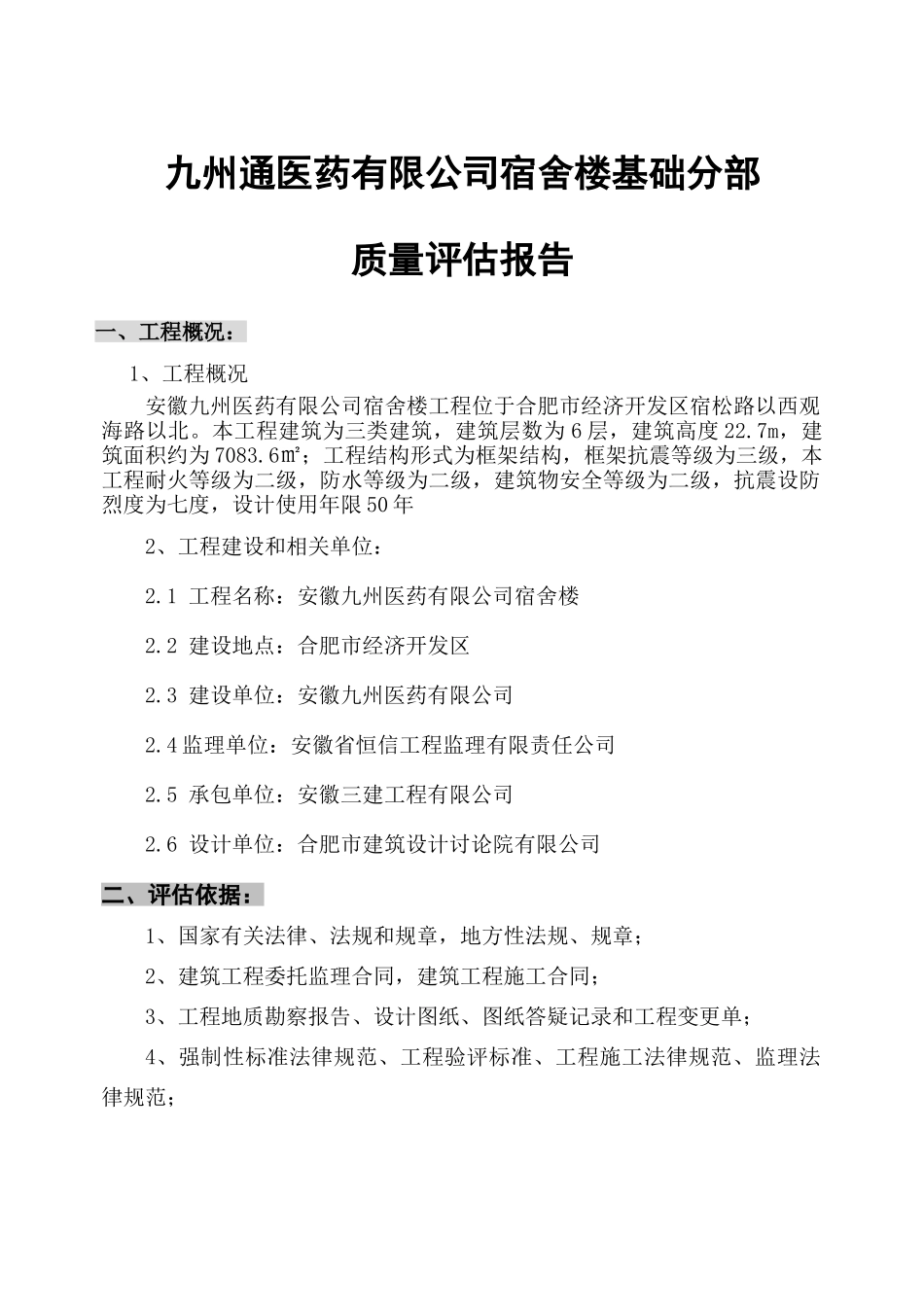 九州通医药有限公司宿舍楼基础分部

质量评估报告

一、工程概况：

1、工程概况

安徽九州医药有限公司宿舍楼工程位于合肥市经济开发区宿松路以西观海路以北。本工程建筑为三类建筑，建筑层数为6层，建筑高度22.7m，建筑面积约为7083.6㎡；工程结构形式为框架结构，框架抗震等级为三级，本工程耐火等级为二级，防水等级为二级，建筑物安全等级为二级，抗震设防烈度为七度，设计使用年限50年

2、工程建设和相关单位：

2.1 工程名称：安徽九州医药有限公司宿舍楼

2.2 建设地点：合肥市经济开发区

2.3 建设单位：安徽九州医药有限公司

2.4监理单位：安徽省恒信工程监理有限责任公司

2.5 承包单位：安徽三建工程有限公司

2.6 设计单位：合肥市建筑设计讨论院有限公司

二、评估依据：

1、国家有关法律、法规和规章，地方性法规、规章；

2、建筑工程委托监理合同，建筑工程施工合同；

3、工程地质勘察报告、设计图纸、图纸答疑记录和工程变更单；

4、强制性标准法律规范、工程验评标准、工程施工法律规范、监理法律规范；